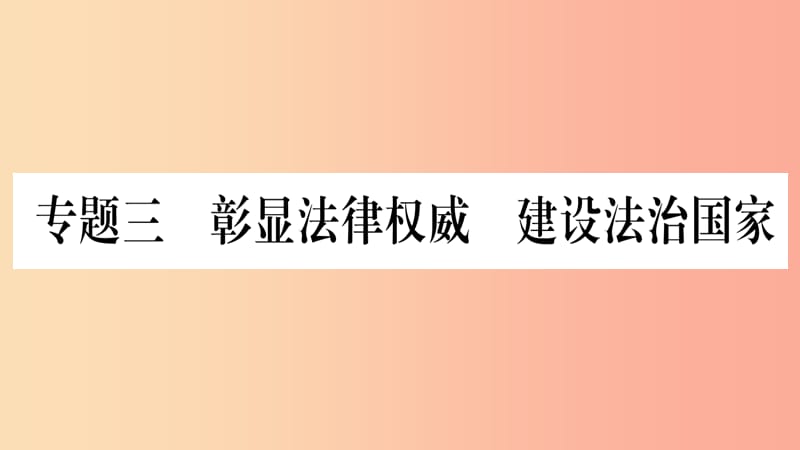 专题三　彰显法律权威　建设法治国家